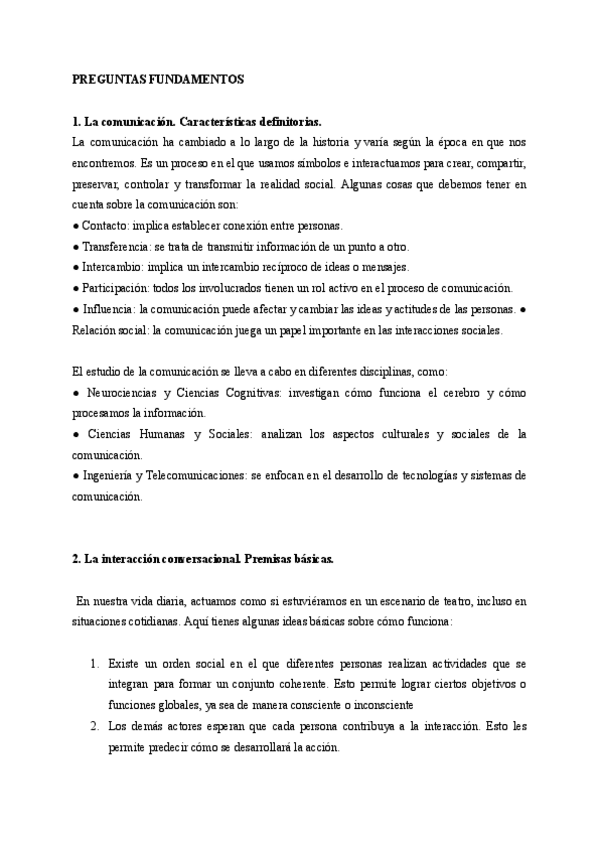 PREGUNTAS FUNDAMENTOS

1. La comunicación. Características definitorias.

La comunicación ha cambiado a lo largo de la historia y varía según la época en que nos encontremos. Es un proceso en el que usamos símbolos e interactuamos para crear, compartir, preservar, controlar y transformar la realidad social. Algunas cosas que debemos tener en cuenta sobre la comunicación son:
● Contacto: implica establecer conexión entre personas.
● Transferencia: se trata de transmitir información de un punto a otro.
● Intercambio: implica un intercambio recíproco de ideas o mensajes.
● Participación: todos los involucrados tienen un rol activo en el proceso de comunicación.
● Influencia: la comunicación puede afectar y cambiar las ideas y actitudes de las personas. ● Relación social: la comunicación juega un papel importante en las interacciones sociales.

El estudio de la comunicación se lleva a cabo en diferentes disciplinas, como:
● Neurociencias y Ciencias Cognitivas: investigan cómo funciona el cerebro y cómo procesamos la información.
● Ciencias Humanas y Sociales: analizan los aspectos culturales y sociales de la comunicación.
● Ingeniería y Telecomunicaciones: se enfocan en el desarrollo de tecnologías y sistemas de comunicación.

2. La interacción conversacional. Premisas básicas.

En nuestra vida diaria, actuamos como si estuviéramos en un escenario de teatro, incluso en situaciones cotidianas. Aquí tienes algunas ideas básicas sobre cómo funciona:

1. Existe un orden social en el que diferentes personas realizan actividades que se integran para formar un conjunto coherente. Esto permite lograr ciertos objetivos o funciones globales, ya sea de manera consciente o inconsciente
2. Los demás actores esperan que cada persona contribuya a la interacción. Esto les permite predecir cómo se desarrollará la acción.